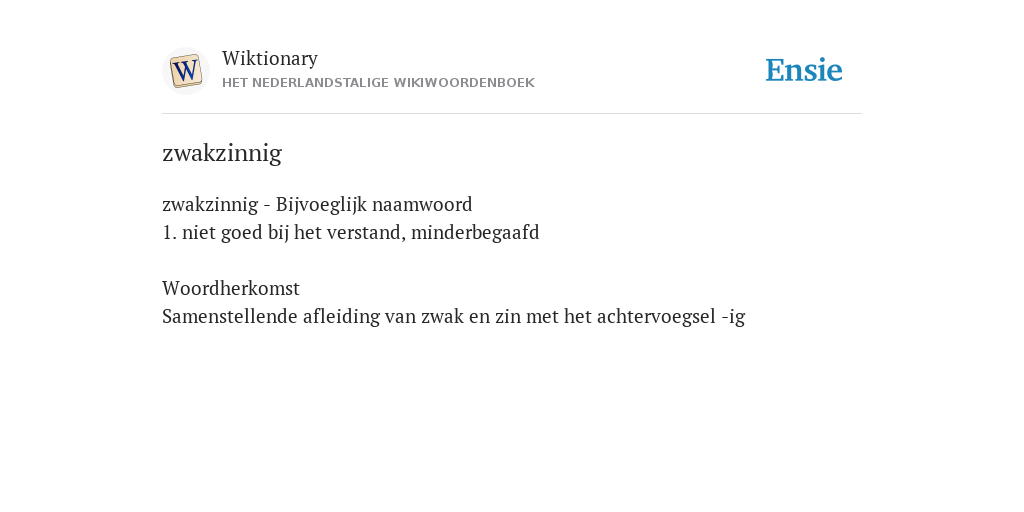 W

Wiktionary
HET NEDERLANDSTALIGE WIKIWOORDENBOEK

Ensie

zwakzinnig

zwakzinnig - Bijvoeglijk naamwoord
1. niet goed bij het verstand, minderbegaafd

Woordherkomst
Samenstellende afleiding van zwak en zin met het achtervoegsel -ig